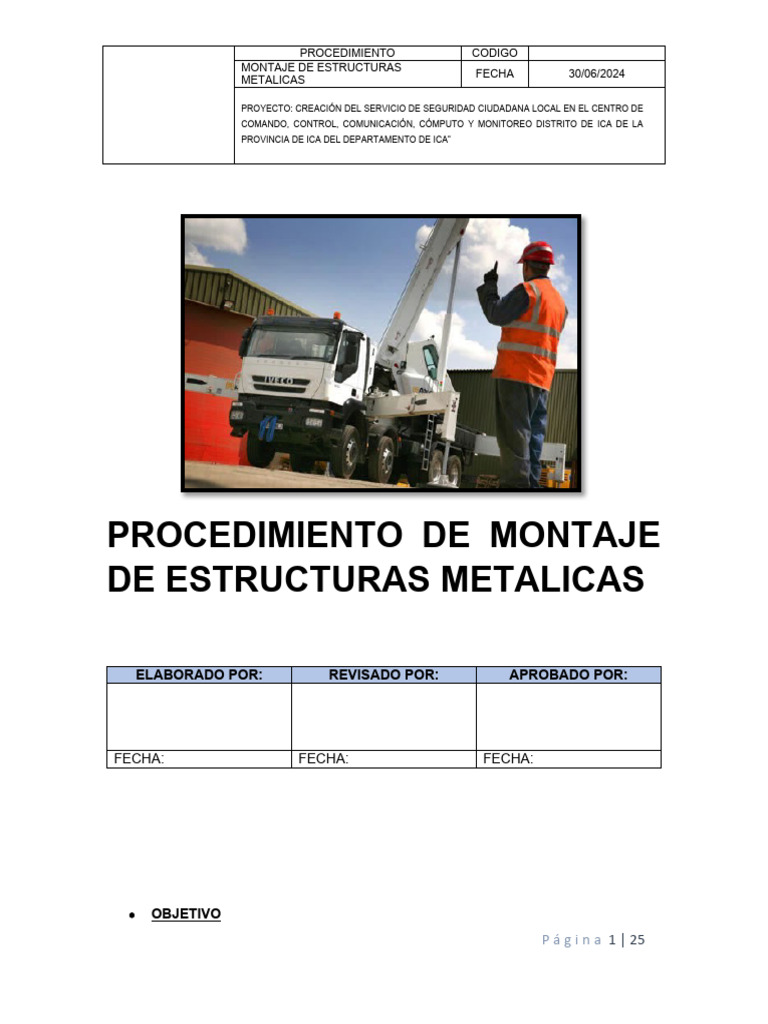 | | PROCEDIMIENTO | CODIGO | |
|---|---|---|---|
| | MONTAJE DE ESTRUCTURAS METALICAS | FECHA | 30/06/2024 |
| | PROYECTO: CREACIÓN DEL SERVICIO DE SEGURIDAD CIUDADANA LOCAL EN EL CENTRO DE COMANDO, CONTROL, COMUNICACIÓN, CÓMPUTO Y MONITOREO DISTRITO DE ICA DE LA PROVINCIA DE ICA DEL DEPARTAMENTO DE ICA" | | |

IVECO

PROCEDIMIENTO DE MONTAJE DE ESTRUCTURAS METALICAS

| ELABORADO POR: | REVISADO POR: | APROBADO POR: |
|---|---|---|
| | | |
| FECHA: | FECHA: | FECHA: |

• OBJETIVO

Página 1 | 25